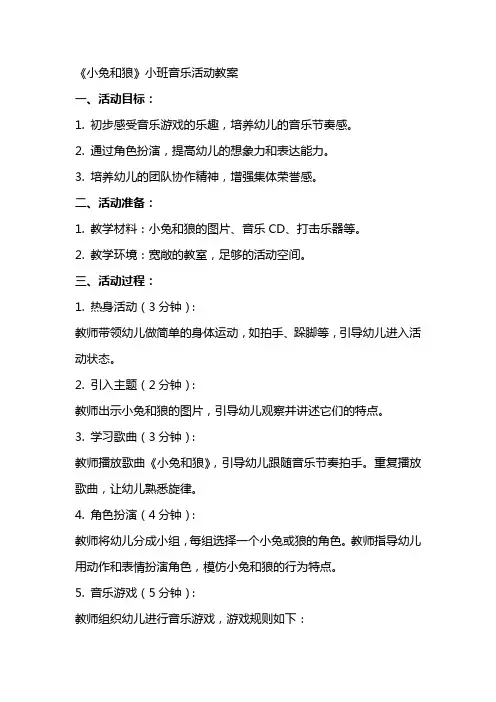 《小兔和狼》小班音乐活动教案

一、活动目标：

1. 初步感受音乐游戏的乐趣，培养幼儿的音乐节奏感。

2. 通过角色扮演，提高幼儿的想象力和表达能力。

3. 培养幼儿的团队协作精神，增强集体荣誉感。

二、活动准备：

1. 教学材料：小兔和狼的图片、音乐 CD、打击乐器等。

2. 教学环境：宽敞的教室，足够的活动空间。

三、活动过程：

1. 热身活动（3 分钟）：

教师带领幼儿做简单的身体运动，如拍手、跺脚等，引导幼儿进入活动状态。

2. 引入主题（2 分钟）：

教师出示小兔和狼的图片，引导幼儿观察并讲述它们的特点。

3. 学习歌曲（3 分钟）：

教师播放歌曲《小兔和狼》，引导幼儿跟随音乐节奏拍手。重复播放歌曲，让幼儿熟悉旋律。

4. 角色扮演（4 分钟）：

教师将幼儿分成小组，每组选择一个小兔或狼的角色。教师指导幼儿用动作和表情扮演角色，模仿小兔和狼的行为特点。

5. 音乐游戏（5 分钟）：

教师组织幼儿进行音乐游戏，游戏规则如下：